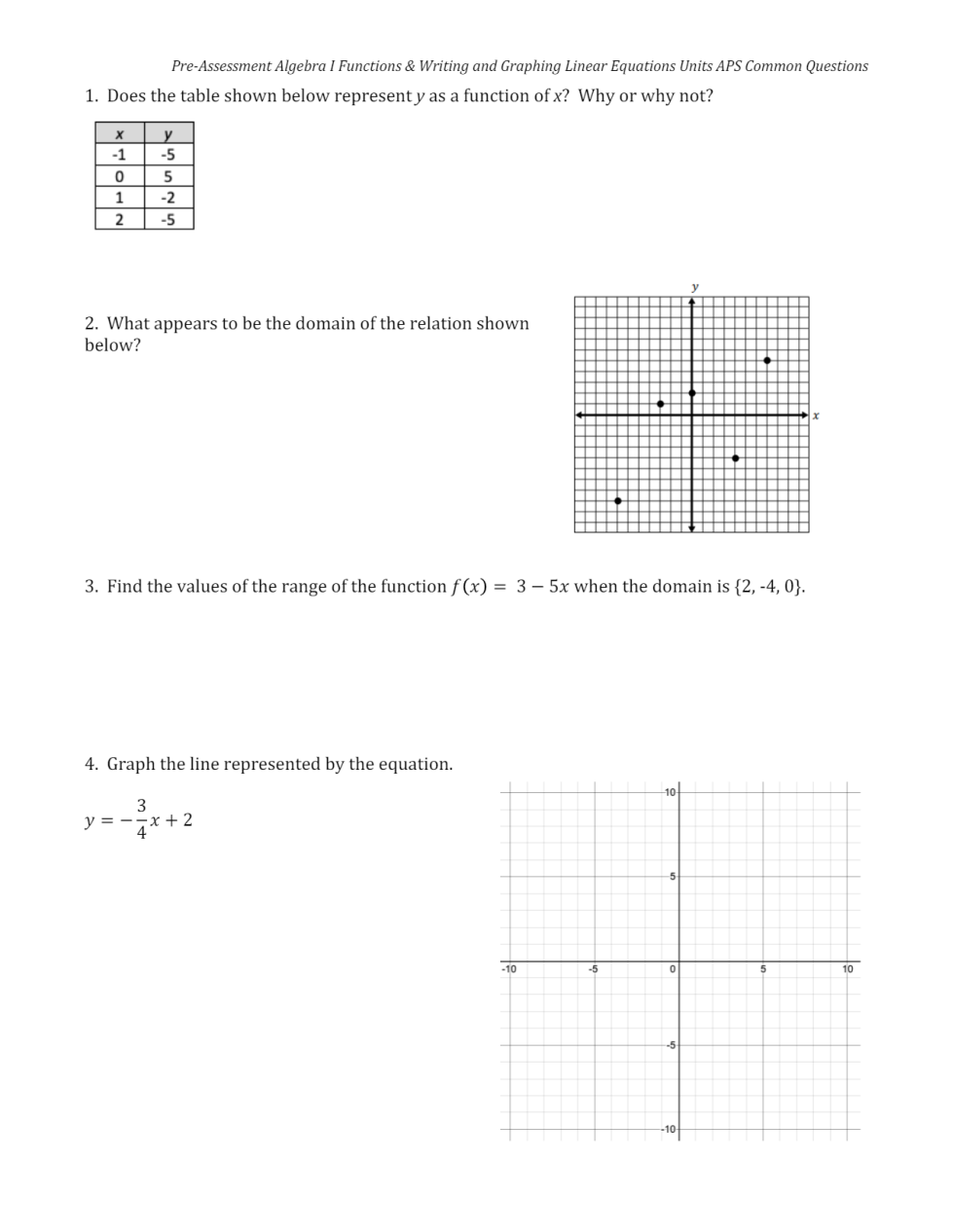 Pre-Assessment Algebra I Functions & Writing and Graphing Linear Equations Units APS Common Questions

1. Does the table shown below represent $y$ as a function of $x$? Why or why not?

| x | y |
|---|---|
| -1 | -5 |
| 0 | 5 |
| 1 | -2 |
| 2 | -5 |

2. What appears to be the domain of the relation shown below?

y

x

3. Find the values of the range of the function $f(x) = 3 - 5x$ when the domain is {2, -4, 0}.

4. Graph the line represented by the equation.

$y = -\frac{3}{4}x + 2$

10

5

-10

-5

0

5

10

-5

-10